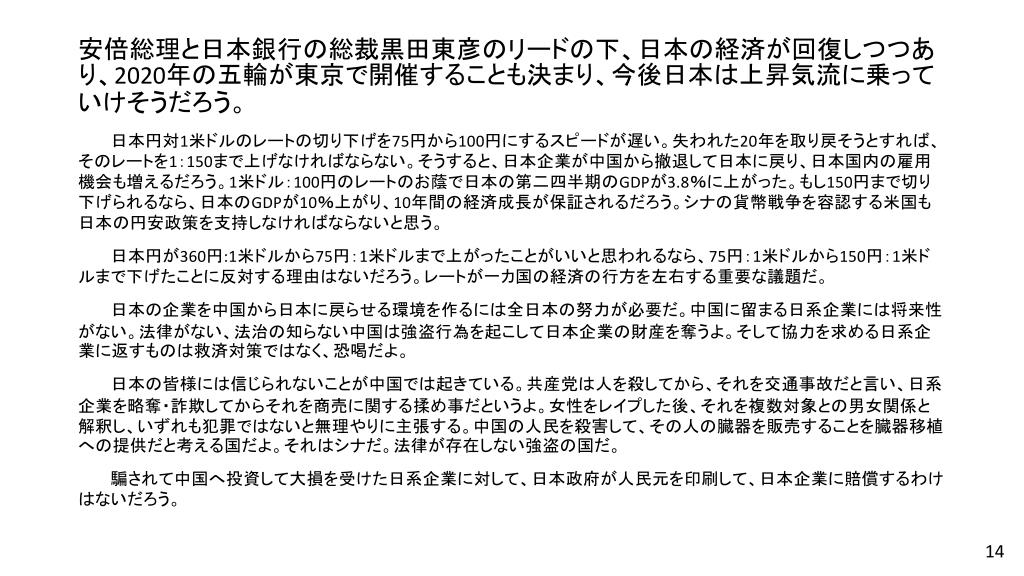 安倍総理と日本銀行の総裁黒田東彦のリードの下、日本の経済が回復しつつあり、2020年の五輪が東京で開催することも決まり、今後日本は上昇気流に乗っていけそうだろう。

日本円対1米ドルのレートの切り下げを75円から100円にするスピードが遅い。失われた20年を取り戻そうとすれば、そのレートを1：150まで上げなければならない。そうすると、日本企業が中国から撤退して日本に戻り、日本国内の雇用機会も増えるだろう。1米ドル：100円のレートのお蔭で日本の第二四半期のGDPが3.8%に上がった。もし150円まで切り下げられるなら、日本のGDPが10%上がり、10年間の経済成長が保証されるだろう。シナの貨幣戦争を容認する米国も日本の円安政策を支持しなければならないと思う。

日本円が360円:1米ドルから75円：1米ドルまで上がったことがいいと思われるなら、75円：1米ドルから150円：1米ドルまで下げたことに反対する理由はないだろう。レートが一カ国の経済の行方を左右する重要な議題だ。

日本の企業を中国から日本に戻らせる環境を作るには全日本の努力が必要だ。中国に留まる日系企業には将来性がない。法律がない、法治の知らない中国は強盗行為を起こして日本企業の財産を奪うよ。そして協力を求める日系企業に返すものは救済対策ではなく、恐喝だよ。

日本の皆様には信じられないことが中国では起きている。共産党は人を殺してから、それを交通事故だと言い、日系企業を略奪・詐欺してからそれを商売に関する揉め事だというよ。女性をレイプした後、それを複数対象との男女関係と解釈し、いずれも犯罪ではないと無理やりに主張する。中国の人民を殺害して、その人の臓器を販売することを臓器移植への提供だと考える国だよ。それはシナだ。法律が存在しない強盗の国だ。

騙されて中国へ投資して大損を受けた日系企業に対して、日本政府が人民元を印刷して、日本企業に賠償するわけはないだろう。

14